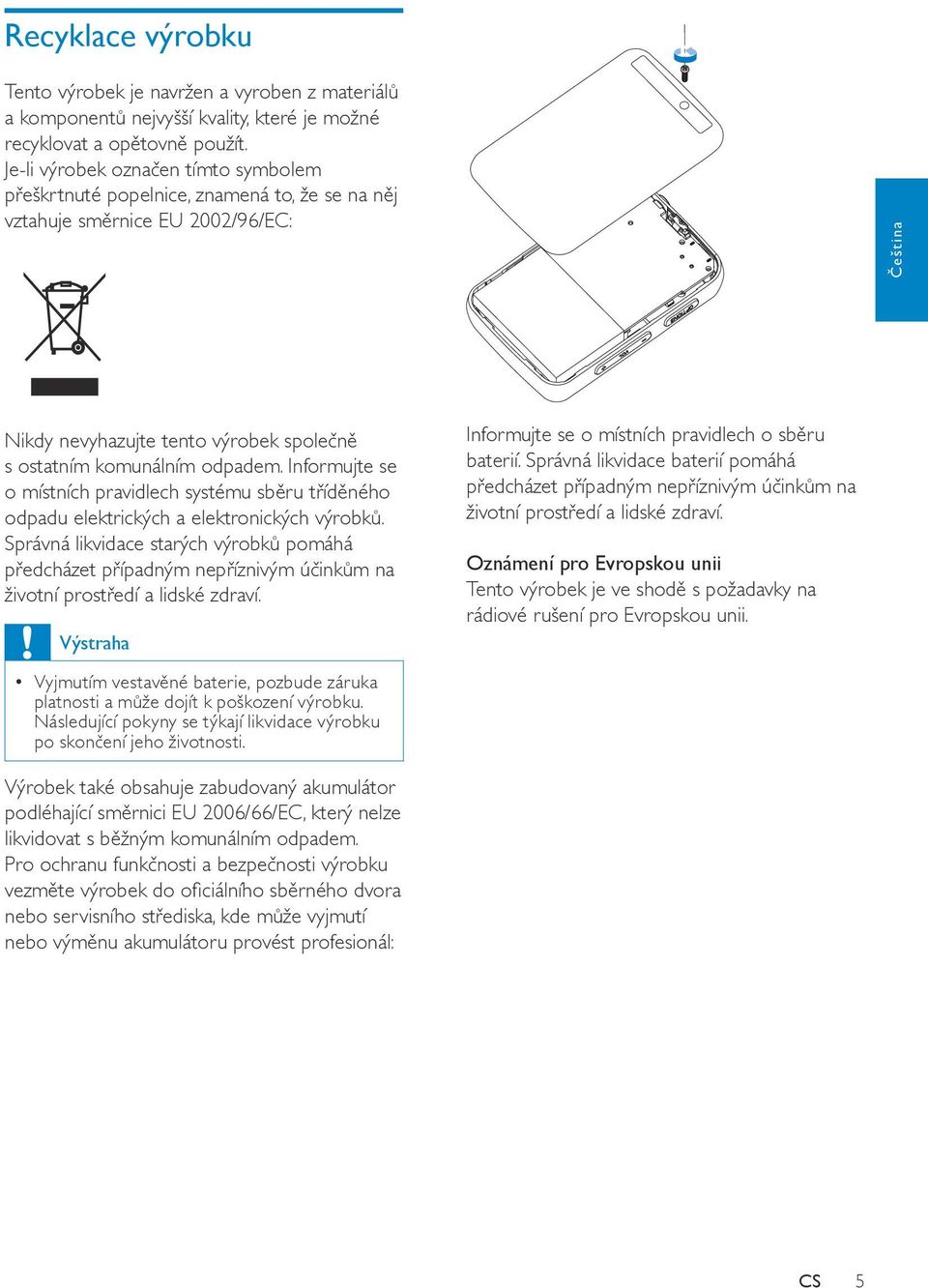 Recyklace výrobku

Tento výrobek je navržen a vyroben z materiálů a komponentů nejvyšší kvality, které je možné recyklovat a opětovně použít.
Je-li výrobek označen tímto symbolem přeškrtnuté popelnice, znamená to, že se na něj vztahuje směrnice EU 2002/96/EC:

Nikdy nevyhazujte tento výrobek společně s ostatním komunálním odpadem. Informujte se o místních pravidlech systému sběru tříděného odpadu elektrických a elektronických výrobků. Správná likvidace starých výrobků pomáhá předcházet případným nepříznivým účinkům na životní prostředí a lidské zdraví.

Výstraha

• Vyjmutím vestavěné baterie, pozbude záruka platnosti a může dojít k poškození výrobku. Následující pokyny se týkají likvidace výrobku po skončení jeho životnosti.

Výrobek také obsahuje zabudovaný akumulátor podléhající směrnici EU 2006/66/EC, který nelze likvidovat s běžným komunálním odpadem. Pro ochranu funkčnosti a bezpečnosti výrobku vezměte výrobek do oficiálního sběrného dvora nebo servisního střediska, kde může vyjmutí nebo výměnu akumulátoru provést profesionál:

Informujte se o místních pravidlech o sběru baterií. Správná likvidace baterií pomáhá předcházet případným nepříznivým účinkům na životní prostředí a lidské zdraví.

Oznámení pro Evropskou unii
Tento výrobek je ve shodě s požadavky na rádiové rušení pro Evropskou unii.

Čeština

CS 5